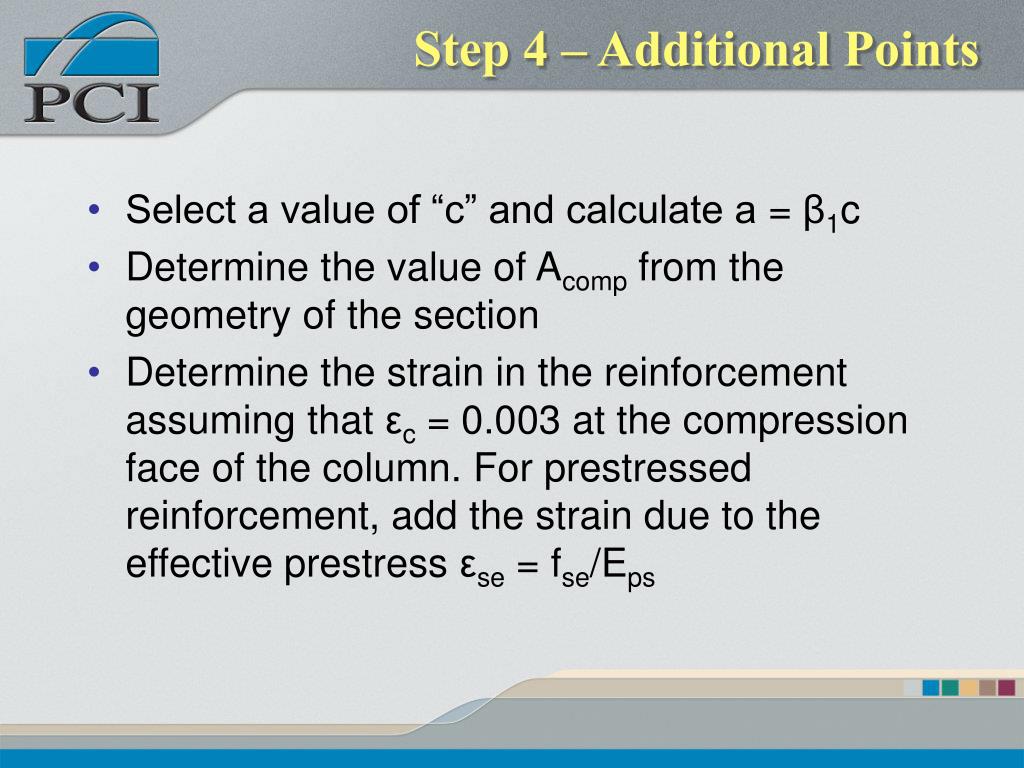 PCI

Step 4 – Additional Points

• Select a value of “c” and calculate $a = \beta_1 c$
• Determine the value of $A_{comp}$ from the geometry of the section
• Determine the strain in the reinforcement assuming that $\varepsilon_c = 0.003$ at the compression face of the column. For prestressed reinforcement, add the strain due to the effective prestress $\varepsilon_{se} = f_{se}/E_{ps}$